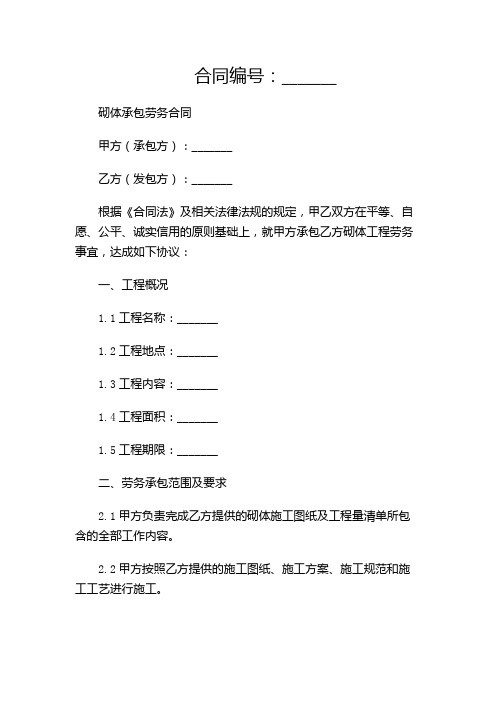 合同编号：______

砌体承包劳务合同

甲方（承包方）：______

乙方（发包方）：______

根据《合同法》及相关法律法规的规定，甲乙双方在平等、自愿、公平、诚实信用的原则基础上，就甲方承包乙方砌体工程劳务事宜，达成如下协议：

一、工程概况

1.1 工程名称：______

1.2 工程地点：______

1.3 工程内容：______

1.4 工程面积：______

1.5 工程期限：______

二、劳务承包范围及要求

2.1 甲方负责完成乙方提供的砌体施工图纸及工程量清单所包含的全部工作内容。

2.2 甲方按照乙方提供的施工图纸、施工方案、施工规范和施工工艺进行施工。